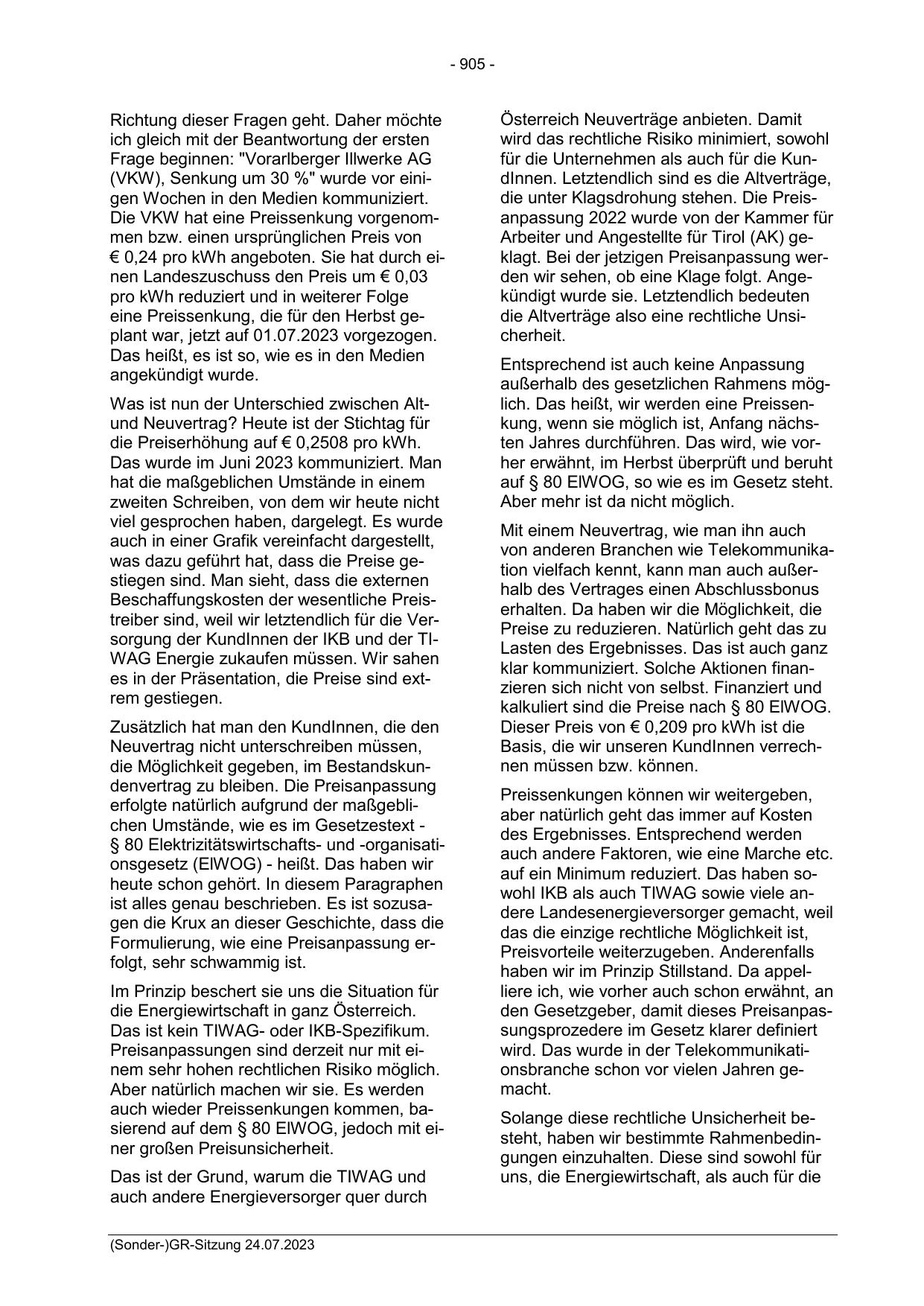 - 905 -

Richtung dieser Fragen geht. Daher möchte ich gleich mit der Beantwortung der ersten Frage beginnen: "Vorarlberger Illwerke AG (VKW), Senkung um 30 %" wurde vor einigen Wochen in den Medien kommuniziert. Die VKW hat eine Preissenkung vorgenommen bzw. einen ursprünglichen Preis von € 0,24 pro kWh angeboten. Sie hat durch einen Landeszuschuss den Preis um € 0,03 pro kWh reduziert und in weiterer Folge eine Preissenkung, die für den Herbst geplant war, jetzt auf 01.07.2023 vorgezogen. Das heißt, es ist so, wie es in den Medien angekündigt wurde.

Was ist nun der Unterschied zwischen Alt- und Neuvertrag? Heute ist der Stichtag für die Preiserhöhung auf € 0,2508 pro kWh. Das wurde im Juni 2023 kommuniziert. Man hat die maßgeblichen Umstände in einem zweiten Schreiben, von dem wir heute nicht viel gesprochen haben, dargelegt. Es wurde auch in einer Grafik vereinfacht dargestellt, was dazu geführt hat, dass die Preise gestiegen sind. Man sieht, dass die externen Beschaffungskosten der wesentliche Preistreiber sind, weil wir letztendlich für die Versorgung der KundInnen der IKB und der TIWAG Energie zukaufen müssen. Wir sahen es in der Präsentation, die Preise sind extrem gestiegen.

Zusätzlich hat man den KundInnen, die den Neuvertrag nicht unterschreiben müssen, die Möglichkeit gegeben, im Bestandskundenvertrag zu bleiben. Die Preisanpassung erfolgte natürlich aufgrund der maßgeblichen Umstände, wie es im Gesetzestext - § 80 Elektrizitätswirtschafts- und -organisationsgesetz (ElWOG) - heißt. Das haben wir heute schon gehört. In diesem Paragraphen ist alles genau beschrieben. Es ist sozusagen die Krux an dieser Geschichte, dass die Formulierung, wie eine Preisanpassung erfolgt, sehr schwammig ist.

Im Prinzip beschert sie uns die Situation für die Energiewirtschaft in ganz Österreich. Das ist kein TIWAG- oder IKB-Spezifikum. Preisanpassungen sind derzeit nur mit einem sehr hohen rechtlichen Risiko möglich. Aber natürlich machen wir sie. Es werden auch wieder Preissenkungen kommen, basierend auf dem § 80 ElWOG, jedoch mit einer großen Preisunsicherheit.

Das ist der Grund, warum die TIWAG und auch andere Energieversorger quer durch

Österreich Neuverträge anbieten. Damit wird das rechtliche Risiko minimiert, sowohl für die Unternehmen als auch für die KundInnen. Letztendlich sind es die Altverträge, die unter Klagsdrohung stehen. Die Preisanpassung 2022 wurde von der Kammer für Arbeiter und Angestellte für Tirol (AK) geklagt. Bei der jetzigen Preisanpassung werden wir sehen, ob eine Klage folgt. Angekündigt wurde sie. Letztendlich bedeuten die Altverträge also eine rechtliche Unsicherheit.

Entsprechend ist auch keine Anpassung außerhalb des gesetzlichen Rahmens möglich. Das heißt, wir werden eine Preissenkung, wenn sie möglich ist, Anfang nächsten Jahres durchführen. Das wird, wie vorher erwähnt, im Herbst überprüft und beruht auf § 80 ElWOG, so wie es im Gesetz steht. Aber mehr ist da nicht möglich.

Mit einem Neuvertrag, wie man ihn auch von anderen Branchen wie Telekommunikation vielfach kennt, kann man auch außerhalb des Vertrages einen Abschlussbonus erhalten. Da haben wir die Möglichkeit, die Preise zu reduzieren. Natürlich geht das zu Lasten des Ergebnisses. Das ist auch ganz klar kommuniziert. Solche Aktionen finanzieren sich nicht von selbst. Finanziert und kalkuliert sind die Preise nach § 80 ElWOG. Dieser Preis von € 0,209 pro kWh ist die Basis, die wir unseren KundInnen verrechnen müssen bzw. können.

Preissenkungen können wir weitergeben, aber natürlich geht das immer auf Kosten des Ergebnisses. Entsprechend werden auch andere Faktoren, wie eine Marche etc. auf ein Minimum reduziert. Das haben sowohl IKB als auch TIWAG sowie viele andere Landesenergieversorger gemacht, weil das die einzige rechtliche Möglichkeit ist, Preisvorteile weiterzugeben. Anderenfalls haben wir im Prinzip Stillstand. Da appelliere ich, wie vorher auch schon erwähnt, an den Gesetzgeber, damit dieses Preisanpassungsprozedere im Gesetz klarer definiert wird. Das wurde in der Telekommunikationsbranche schon vor vielen Jahren gemacht.

Solange diese rechtliche Unsicherheit besteht, haben wir bestimmte Rahmenbedingungen einzuhalten. Diese sind sowohl für uns, die Energiewirtschaft, als auch für die

(Sonder-)GR-Sitzung 24.07.2023